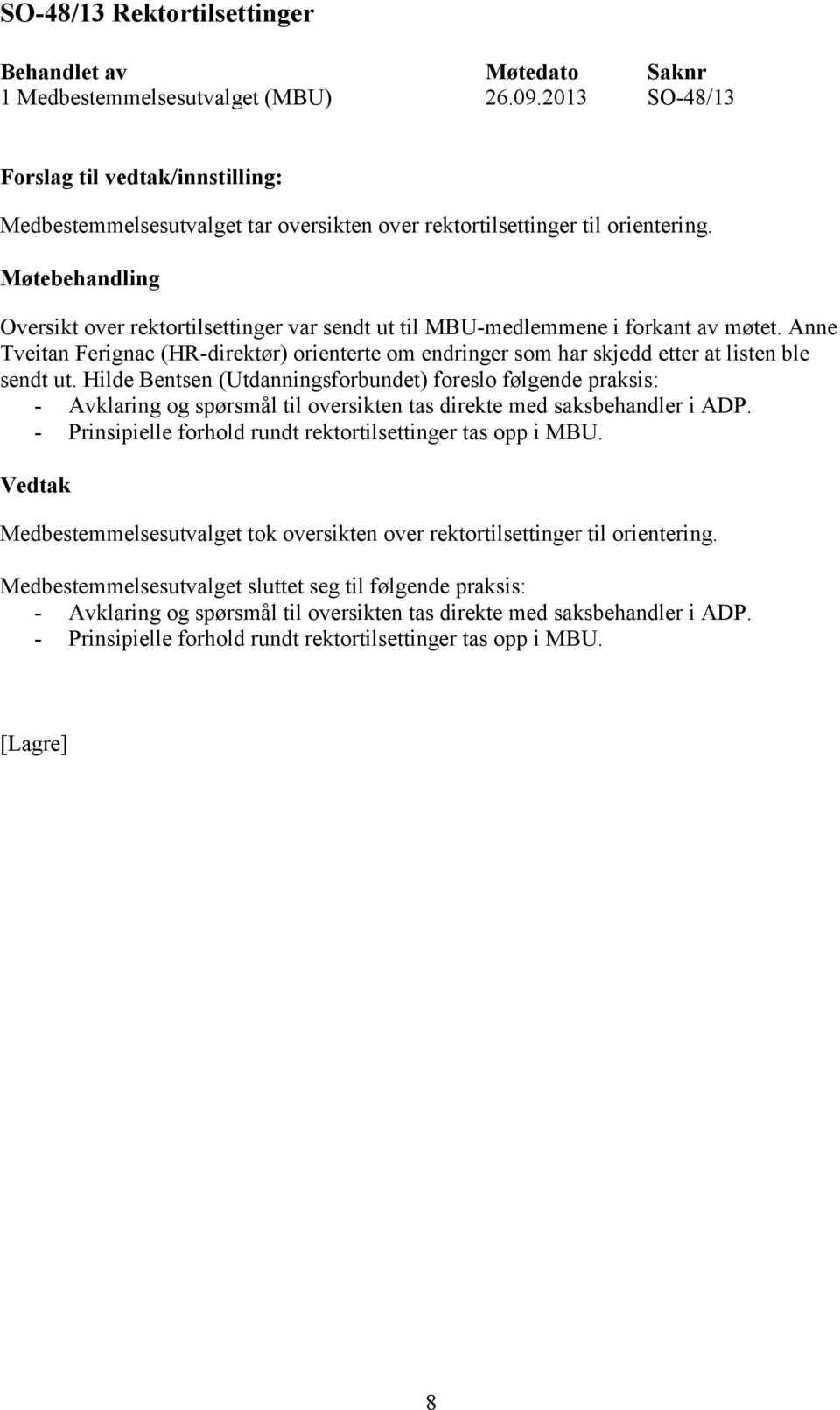 SO-48/13 Rektortilsettinger

| Behandlet av | Møtedato | Saknr |
|---|---|---|
| 1 Medbestemmelsesutvalget (MBU) | 26.09.2013 | SO-48/13 |

Forslag til vedtak/innstilling:

Medbestemmelsesutvalget tar oversikten over rektortilsettinger til orientering.

Møtebehandling

Oversikt over rektortilsettinger var sendt ut til MBU-medlemmene i forkant av møtet. Anne Tveitan Ferignac (HR-direktør) orienterte om endringer som har skjedd etter at listen ble sendt ut. Hilde Bentsen (Utdanningsforbundet) foreslo følgende praksis:
- Avklaring og spørsmål til oversikten tas direkte med saksbehandler i ADP.
- Prinsipielle forhold rundt rektortilsettinger tas opp i MBU.

Vedtak

Medbestemmelsesutvalget tok oversikten over rektortilsettinger til orientering.

Medbestemmelsesutvalget sluttet seg til følgende praksis:
- Avklaring og spørsmål til oversikten tas direkte med saksbehandler i ADP.
- Prinsipielle forhold rundt rektortilsettinger tas opp i MBU.

[Lagre]

8